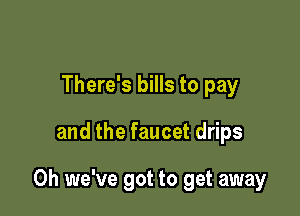 There's bills to pay

and the faucet drips

Oh we've got to get away